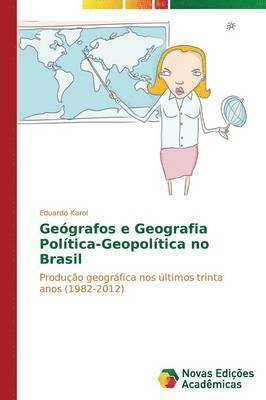 Eduardo Karol

Geógrafos e Geografia Política-Geopolítica no Brasil

Produção geográfica nos últimos trinta anos (1982-2012)

Novas Edições Acadêmicas